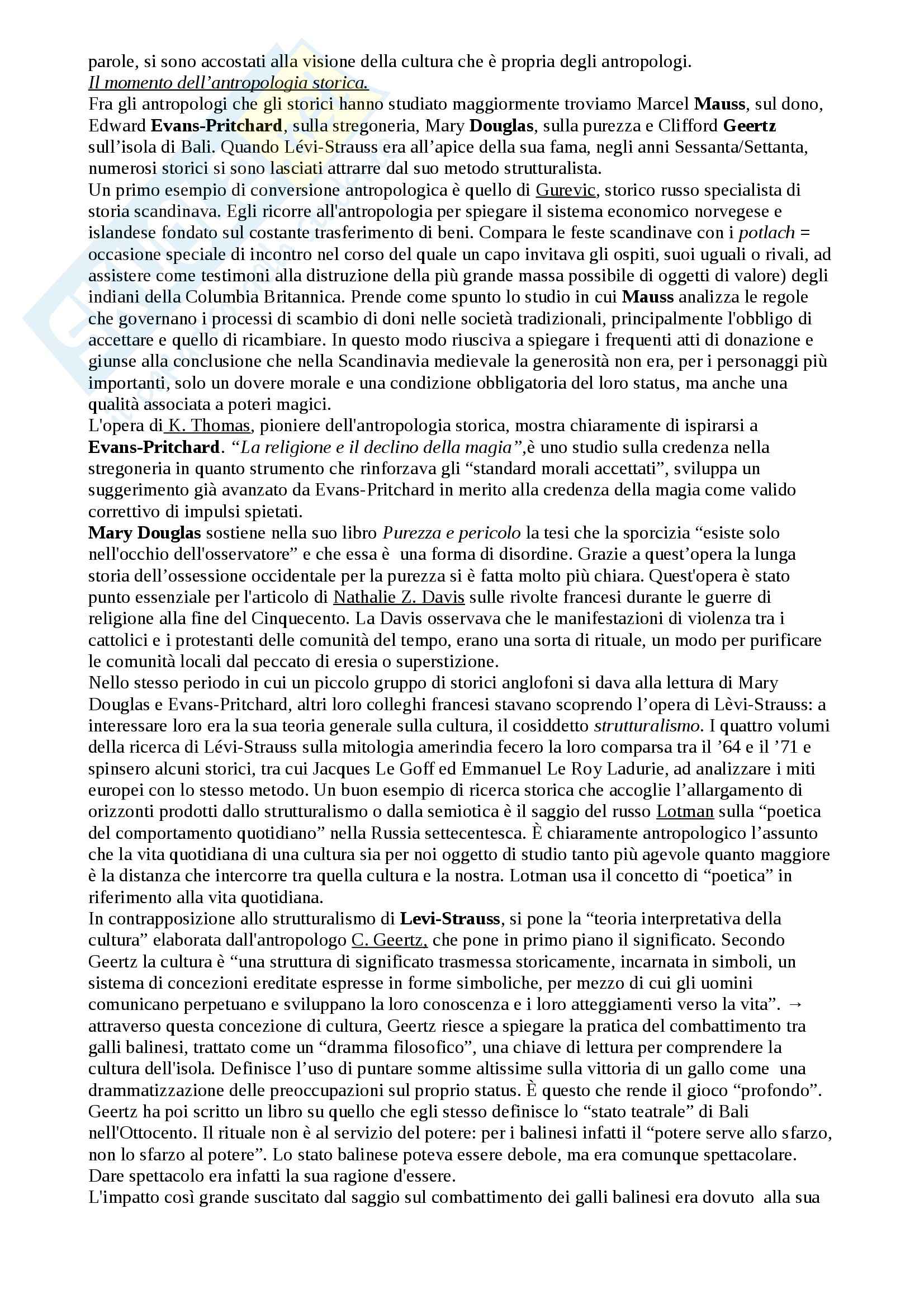 parole, si sono accostati alla visione della cultura che è propria degli antropologi.
Il momento dell'antropologia storica.
Fra gli antropologi che gli storici hanno studiato maggiormente troviamo Marcel Mauss, sul dono, Edward Evans-Pritchard, sulla stregoneria, Mary Douglas, sulla purezza e Clifford Geertz sull'isola di Bali. Quando Lévi-Strauss era all'apice della sua fama, negli anni Sessanta/Settanta, numerosi storici si sono lasciati attrarre dal suo metodo strutturalista.
Un primo esempio di conversione antropologica è quello di Gurevic, storico russo specialista di storia scandinava. Egli ricorre all'antropologia per spiegare il sistema economico norvegese e islandese fondato sul costante trasferimento di beni. Compara le feste scandinave con i potlach = occasione speciale di incontro nel corso del quale un capo invitava gli ospiti, suoi uguali o rivali, ad assistere come testimoni alla distruzione della più grande massa possibile di oggetti di valore) degli indiani della Columbia Britannica. Prende come spunto lo studio in cui Mauss analizza le regole che governano i processi di scambio di doni nelle società tradizionali, principalmente l'obbligo di accettare e quello di ricambiare. In questo modo riusciva a spiegare i frequenti atti di donazione e giunse alla conclusione che nella Scandinavia medievale la generosità non era, per i personaggi più importanti, solo un dovere morale e una condizione obbligatoria del loro status, ma anche una qualità associata a poteri magici.
L'opera di K. Thomas, pioniere dell'antropologia storica, mostra chiaramente di ispirarsi a Evans-Pritchard. "La religione e il declino della magia",è uno studio sulla credenza nella stregoneria in quanto strumento che rinforzava gli "standard morali accettati", sviluppa un suggerimento già avanzato da Evans-Pritchard in merito alla credenza della magia come valido correttivo di impulsi spietati.
Mary Douglas sostiene nella suo libro Purezza e pericolo la tesi che la sporcizia "esiste solo nell'occhio dell'osservatore" e che essa è una forma di disordine. Grazie a quest'opera la lunga storia dell'ossessione occidentale per la purezza si è fatta molto più chiara. Quest'opera è stato punto essenziale per l'articolo di Nathalie Z. Davis sulle rivolte francesi durante le guerre di religione alla fine del Cinquecento. La Davis osservava che le manifestazioni di violenza tra i cattolici e i protestanti delle comunità del tempo, erano una sorta di rituale, un modo per purificare le comunità locali dal peccato di eresia o superstizione.
Nello stesso periodo in cui un piccolo gruppo di storici anglofoni si dava alla lettura di Mary Douglas e Evans-Pritchard, altri loro colleghi francesi stavano scoprendo l'opera di Lèvi-Strauss: a interessare loro era la sua teoria generale sulla cultura, il cosiddetto strutturalismo. I quattro volumi della ricerca di Lévi-Strauss sulla mitologia amerindia fecero la loro comparsa tra il '64 e il '71 e spinsero alcuni storici, tra cui Jacques Le Goff ed Emmanuel Le Roy Ladurie, ad analizzare i miti europei con lo stesso metodo. Un buon esempio di ricerca storica che accoglie l'allargamento di orizzonti prodotti dallo strutturalismo o dalla semiotica è il saggio del russo Lotman sulla "poetica del comportamento quotidiano" nella Russia settecentesca. È chiaramente antropologico l'assunto che la vita quotidiana di una cultura sia per noi oggetto di studio tanto più agevole quanto maggiore è la distanza che intercorre tra quella cultura e la nostra. Lotman usa il concetto di "poetica" in riferimento alla vita quotidiana.
In contrapposizione allo strutturalismo di Levi-Strauss, si pone la "teoria interpretativa della cultura" elaborata dall'antropologo C. Geertz, che pone in primo piano il significato. Secondo Geertz la cultura è "una struttura di significato trasmessa storicamente, incarnata in simboli, un sistema di concezioni ereditate espresse in forme simboliche, per mezzo di cui gli uomini comunicano perpetuano e sviluppano la loro conoscenza e i loro atteggiamenti verso la vita". → attraverso questa concezione di cultura, Geertz riesce a spiegare la pratica del combattimento tra galli balinesi, trattato come un "dramma filosofico", una chiave di lettura per comprendere la cultura dell'isola. Definisce l'uso di puntare somme altissime sulla vittoria di un gallo come una drammatizzazione delle preoccupazioni sul proprio status. È questo che rende il gioco "profondo". Geertz ha poi scritto un libro su quello che egli stesso definisce lo "stato teatrale" di Bali nell'Ottocento. Il rituale non è al servizio del potere: per i balinesi infatti il "potere serve allo sfarzo, non lo sfarzo al potere". Lo stato balinese poteva essere debole, ma era comunque spettacolare. Dare spettacolo era infatti la sua ragione d'essere.
L'impatto così grande suscitato dal saggio sul combattimento dei galli balinesi era dovuto alla sua